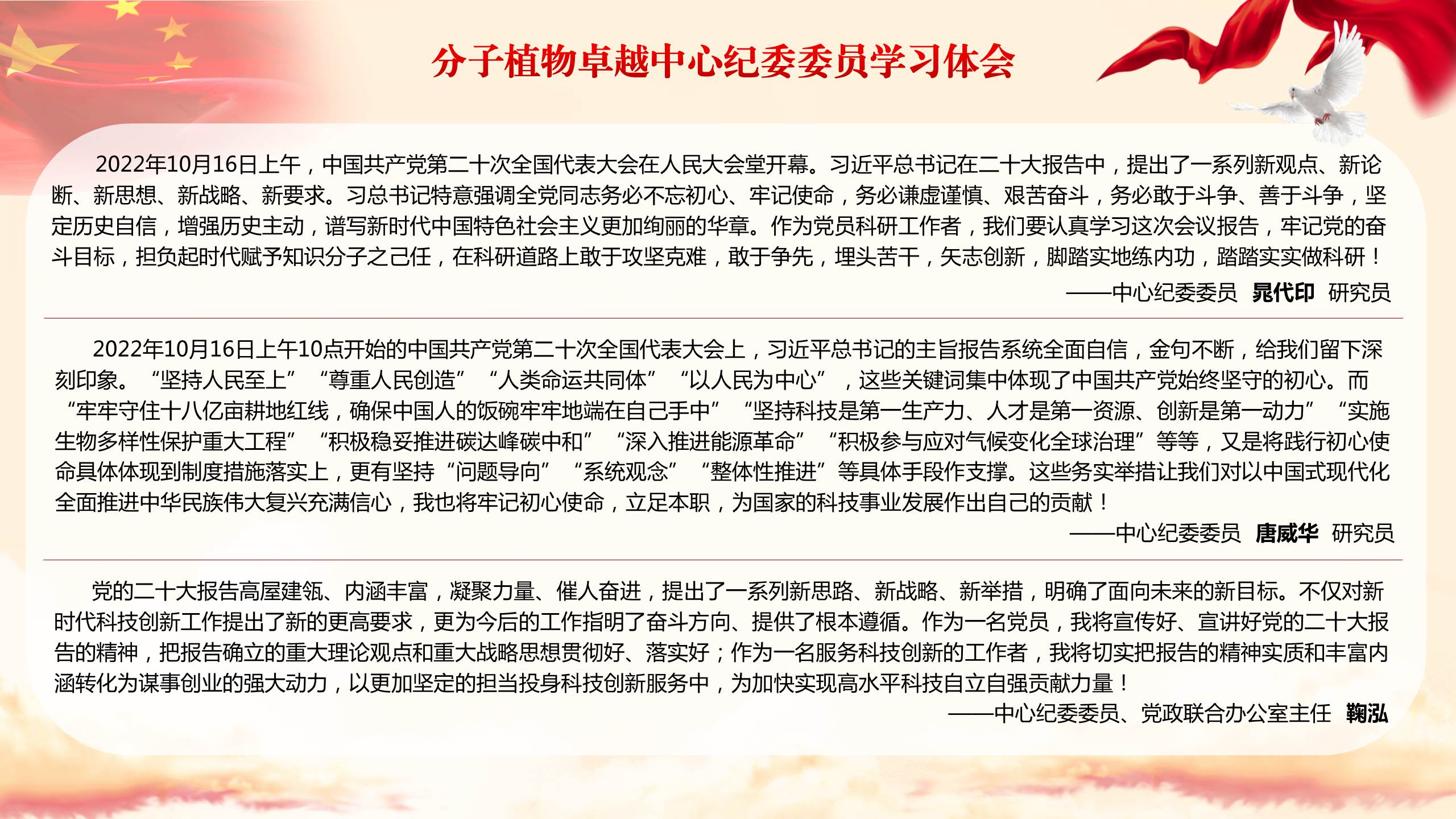 分子植物卓越中心纪委委员学习体会

2022年10月16日上午，中国共产党第二十次全国代表大会在人民大会堂开幕。习近平总书记在二十大报告中，提出了一系列新观点、新论断、新思想、新战略、新要求。习总书记特意强调全党同志务必不忘初心、牢记使命，务必谦虚谨慎、艰苦奋斗，务必敢于斗争、善于斗争，坚定历史自信，增强历史主动，谱写新时代中国特色社会主义更加绚丽的华章。作为党员科研工作者，我们要认真学习这次会议报告，牢记党的奋斗目标，担负起时代赋予知识分子之己任，在科研道路上敢于攻坚克难，敢于争先，埋头苦干，矢志创新，脚踏实地练内功，踏踏实实做科研！

——中心纪委委员 晁代印 研究员

2022年10月16日上午10点开始的中国共产党第二十次全国代表大会上，习近平总书记的主旨报告系统全面自信，金句不断，给我们留下深刻印象。“坚持人民至上”“尊重人民创造”“人类命运共同体”“以人民为中心”，这些关键词集中体现了中国共产党始终坚守的初心。而“牢牢守住十八亿亩耕地红线，确保中国人的饭碗牢牢地端在自己手中”“坚持科技是第一生产力、人才是第一资源、创新是第一动力”“实施生物多样性保护重大工程”“积极稳妥推进碳达峰碳中和”“深入推进能源革命”“积极参与应对气候变化全球治理”等等，又是将践行初心使命具体体现到制度措施落实上，更有坚持“问题导向”“系统观念”“整体性推进”等具体手段作支撑。这些务实举措让我们对以中国式现代化全面推进中华民族伟大复兴充满信心，我也将牢记初心使命，立足本职，为国家的科技事业发展作出自己的贡献！

——中心纪委委员 唐威华 研究员

党的二十大报告高屋建瓴、内涵丰富，凝聚力量、催人奋进，提出了一系列新思路、新战略、新举措，明确了面向未来的新目标。不仅对新时代科技创新工作提出了新的更高要求，更为今后的工作指明了奋斗方向、提供了根本遵循。作为一名党员，我将宣传好、宣讲好党的二十大报告的精神，把报告确立的重大理论观点和重大战略思想贯彻好、落实好；作为一名服务科技创新的工作者，我将切实把报告的精神实质和丰富内涵转化为谋事创业的强大动力，以更加坚定的担当投身科技创新服务中，为加快实现高水平科技自立自强贡献力量！

——中心纪委委员、党政联合办公室主任 鞠泓